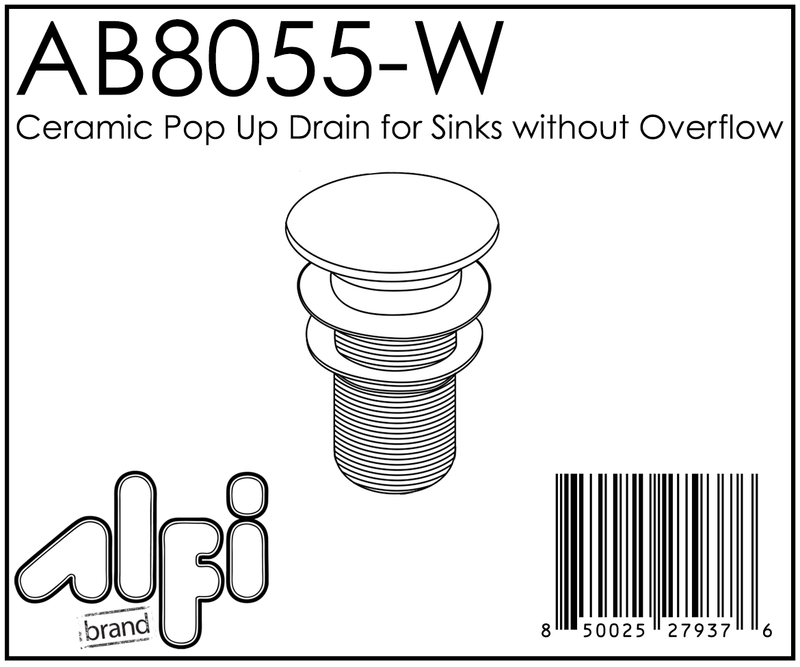 AB8055-W
Ceramic Pop Up Drain for Sinks without Overflow

alfi
brand

8 50025 27937 6